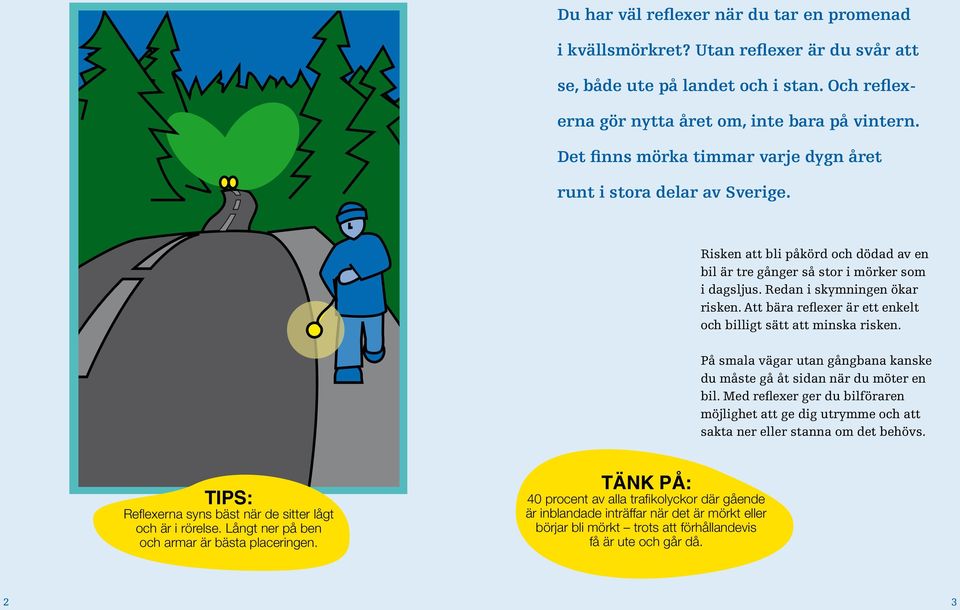 Du har väl reflexer när du tar en promenad i kvällsmörkret? Utan reflexer är du svår att se, både ute på landet och i stan. Och reflexerna gör nytta året om, inte bara på vintern. Det finns mörka timmar varje dygn året runt i stora delar av Sverige.

Risken att bli påkörd och dödad av en bil är tre gånger så stor i mörker som i dagsljus. Redan i skymningen ökar risken. Att bära reflexer är ett enkelt och billigt sätt att minska risken.

På smala vägar utan gångbana kanske du måste gå åt sidan när du möter en bil. Med reflexer ger du bilföraren möjlighet att ge dig utrymme och att sakta ner eller stanna om det behövs.

TIPS:
Reflexerna syns bäst när de sitter lågt och är i rörelse. Långt ner på ben och armar är bästa placeringen.

TÄNK PÅ:
40 procent av alla trafikolyckor där gående är inblandade inträffar när det är mörkt eller börjar bli mörkt – trots att förhållandevis få är ute och går då.

2

3